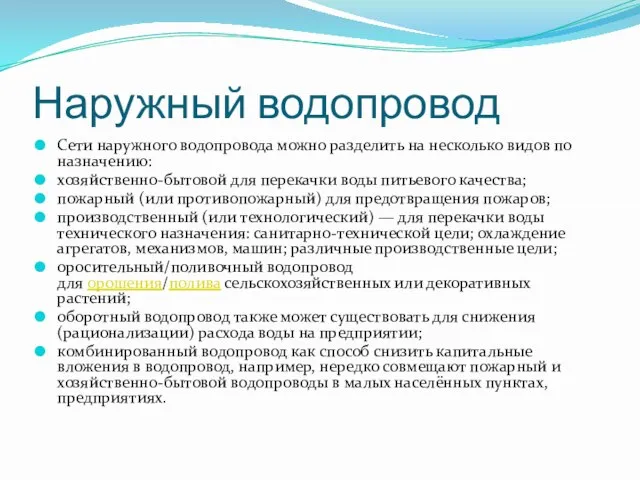 Наружный водопровод

Сети наружного водопровода можно разделить на несколько видов по назначению:

хозяйственно-бытовой для перекачки воды питьевого качества;

пожарный (или противопожарный) для предотвращения пожаров;

производственный (или технологический) — для перекачки воды технического назначения: санитарно-технической цели; охлаждение агрегатов, механизмов, машин; различные производственные цели;

оросительный/поливочный водопровод для орошения/полива сельскохозяйственных или декоративных растений;

оборотный водопровод также может существовать для снижения (рационализации) расхода воды на предприятии;

комбинированный водопровод как способ снизить капитальные вложения в водопровод, например, нередко совмещают пожарный и хозяйственно-бытовой водопроводы в малых населённых пунктах, предприятиях.